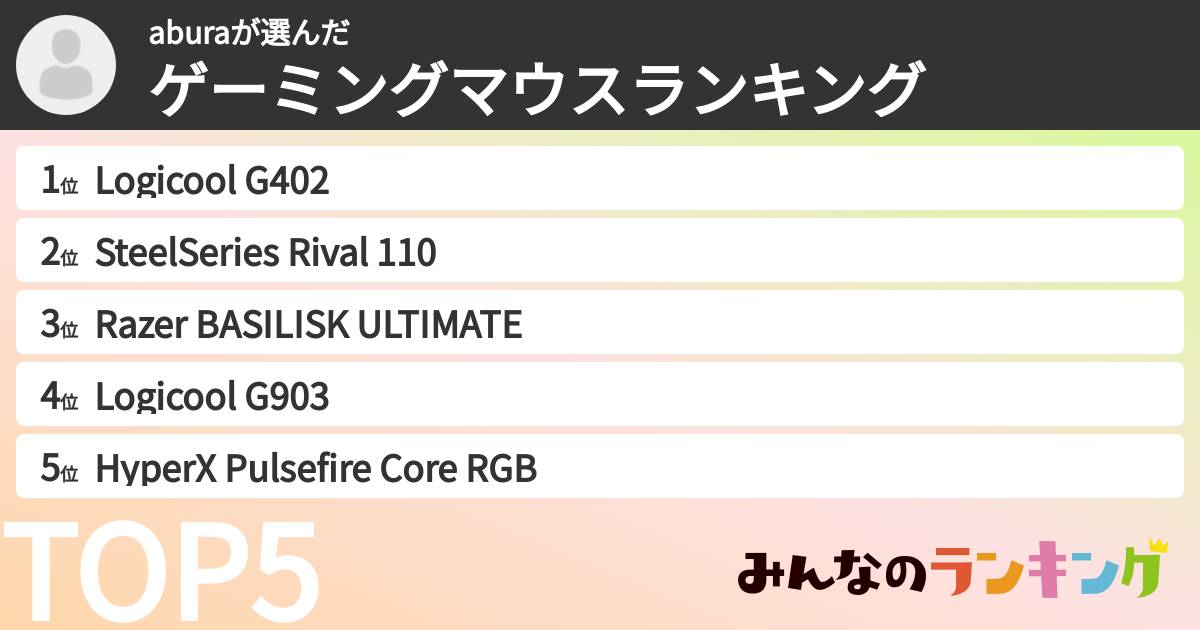 aburaが選んだ
ゲーミングマウスランキング

1位 Logicool G402
2位 SteelSeries Rival 110
3位 Razer BASILISK ULTIMATE
4位 Logicool G903
5位 HyperX Pulsefire Core RGB

TOP5

みんなのランキング